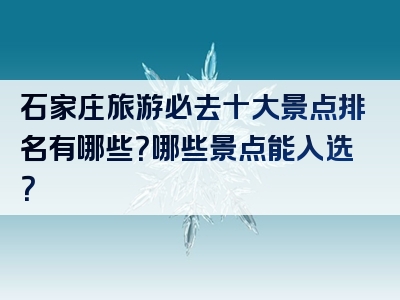 石家庄旅游必去十大景点排名有哪些?哪些景点能入选?